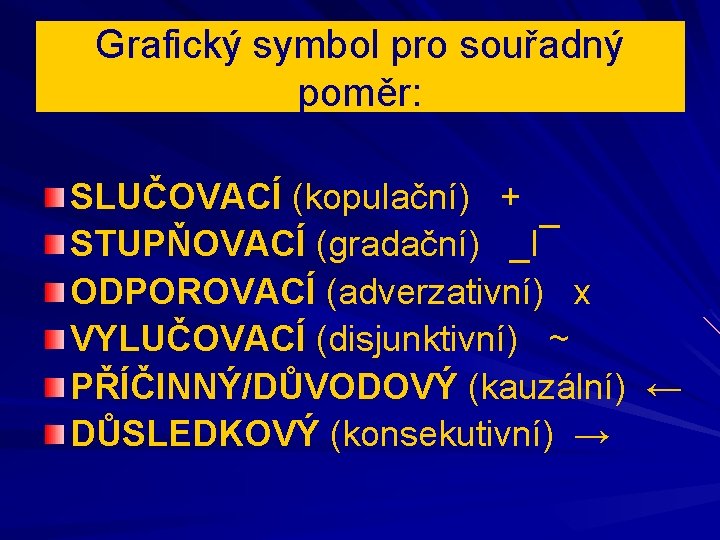 Grafický symbol pro souřadný poměr:

SLUČOVACÍ (kopulační) +
STUPŇOVACÍ (gradační) _I¯
ODPOROVACÍ (adverzativní) x
VYLUČOVACÍ (disjunktivní) ~
PŘÍČINNÝ/DŮVODOVÝ (kauzální) ←
DŮSLEDKOVÝ (konsekutivní) →